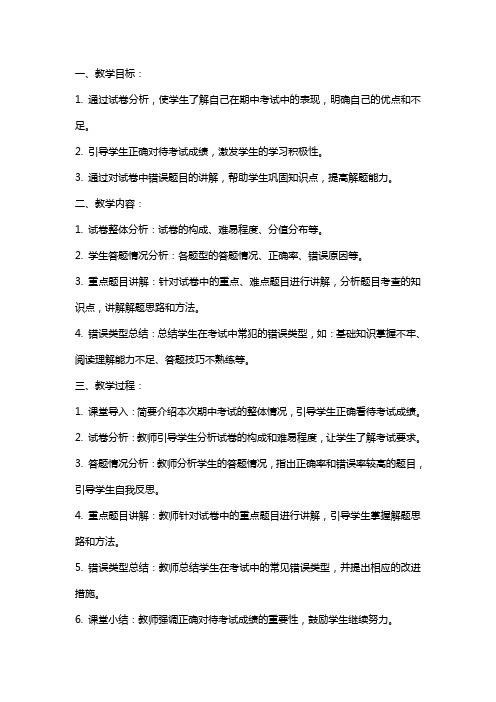 一、教学目标：

1. 通过试卷分析，使学生了解自己在期中考试中的表现，明确自己的优点和不足。

2. 引导学生正确对待考试成绩，激发学生的学习积极性。

3. 通过对试卷中错误题目的讲解，帮助学生巩固知识点，提高解题能力。

二、教学内容：

1. 试卷整体分析：试卷的构成、难易程度、分值分布等。

2. 学生答题情况分析：各题型的答题情况、正确率、错误原因等。

3. 重点题目讲解：针对试卷中的重点、难点题目进行讲解，分析题目考查的知识点，讲解解题思路和方法。

4. 错误类型总结：总结学生在考试中常犯的错误类型，如：基础知识掌握不牢、阅读理解能力不足、答题技巧不熟练等。

三、教学过程：

1. 课堂导入：简要介绍本次期中考试的整体情况，引导学生正确看待考试成绩。

2. 试卷分析：教师引导学生分析试卷的构成和难易程度，让学生了解考试要求。

3. 答题情况分析：教师分析学生的答题情况，指出正确率和错误率较高的题目，引导学生自我反思。

4. 重点题目讲解：教师针对试卷中的重点题目进行讲解，引导学生掌握解题思路和方法。

5. 错误类型总结：教师总结学生在考试中的常见错误类型，并提出相应的改进措施。

6. 课堂小结：教师强调正确对待考试成绩的重要性，鼓励学生继续努力。